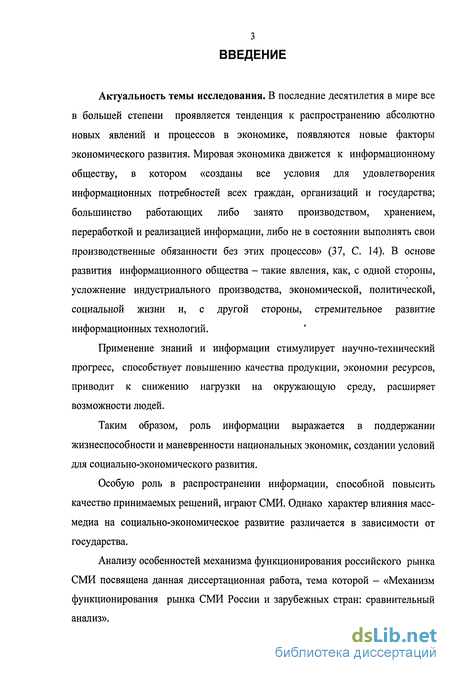 3

ВВЕДЕНИЕ

Актуальность темы исследования. В последние десятилетия в мире все в большей степени проявляется тенденция к распространению абсолютно новых явлений и процессов в экономике, появляются новые факторы экономического развития. Мировая экономика движется к информационному обществу, в котором «созданы все условия для удовлетворения информационных потребностей всех граждан, организаций и государства; большинство работающих либо занято производством, хранением, переработкой и реализацией информации, либо не в состоянии выполнять свои производственные обязанности без этих процессов» (37, С. 14). В основе развития информационного общества – такие явления, как, с одной стороны, усложнение индустриального производства, экономической, политической, социальной жизни и, с другой стороны, стремительное развитие информационных технологий.

Применение знаний и информации стимулирует научно-технический прогресс, способствует повышению качества продукции, экономии ресурсов, приводит к снижению нагрузки на окружающую среду, расширяет возможности людей.

Таким образом, роль информации выражается в поддержании жизнеспособности и маневренности национальных экономик, создании условий для социально-экономического развития.

Особую роль в распространении информации, способной повысить качество принимаемых решений, играют СМИ. Однако характер влияния масс-медиа на социально-экономическое развитие различается в зависимости от государства.

Анализу особенностей механизма функционирования российского рынка СМИ посвящена данная диссертационная работа, тема которой – «Механизм функционирования рынка СМИ России и зарубежных стран: сравнительный анализ».

dsLib.net
библиотека диссертаций